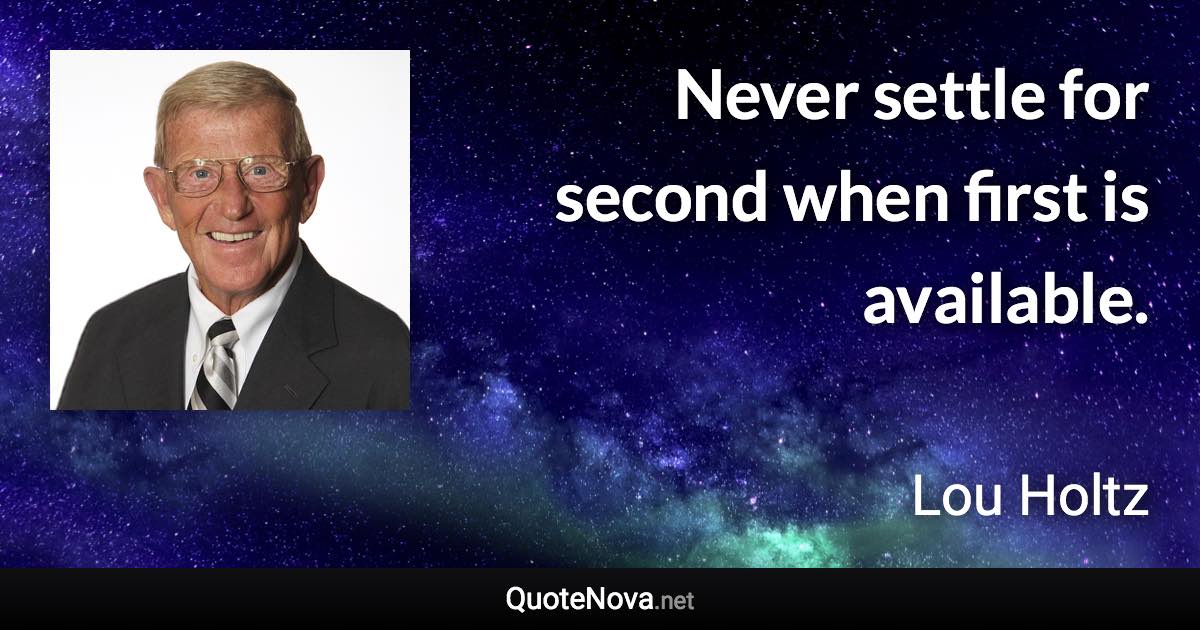 Never settle for second when first is available.

Lou Holtz

QuoteNova.net